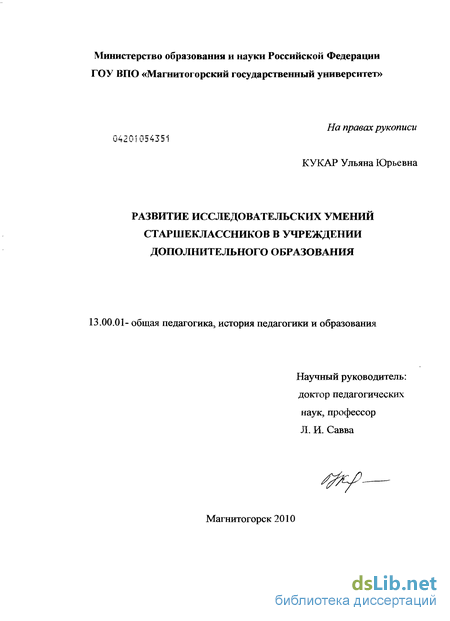 Министерство образования и науки Российской Федерации
ГОУ ВПО «Магнитогорский государственный университет»

На правах рукописи

04201054351

КУКАР Ульяна Юрьевна

РАЗВИТИЕ ИССЛЕДОВАТЕЛЬСКИХ УМЕНИЙ СТАРШЕКЛАССНИКОВ В УЧРЕЖДЕНИИ ДОПОЛНИТЕЛЬНОГО ОБРАЗОВАНИЯ

13.00.01- общая педагогика, история педагогики и образования

Научный руководитель:
доктор педагогических наук, профессор
Л. И. Савва

Магнитогорск 2010

dsLib.net
библиотека диссертаций